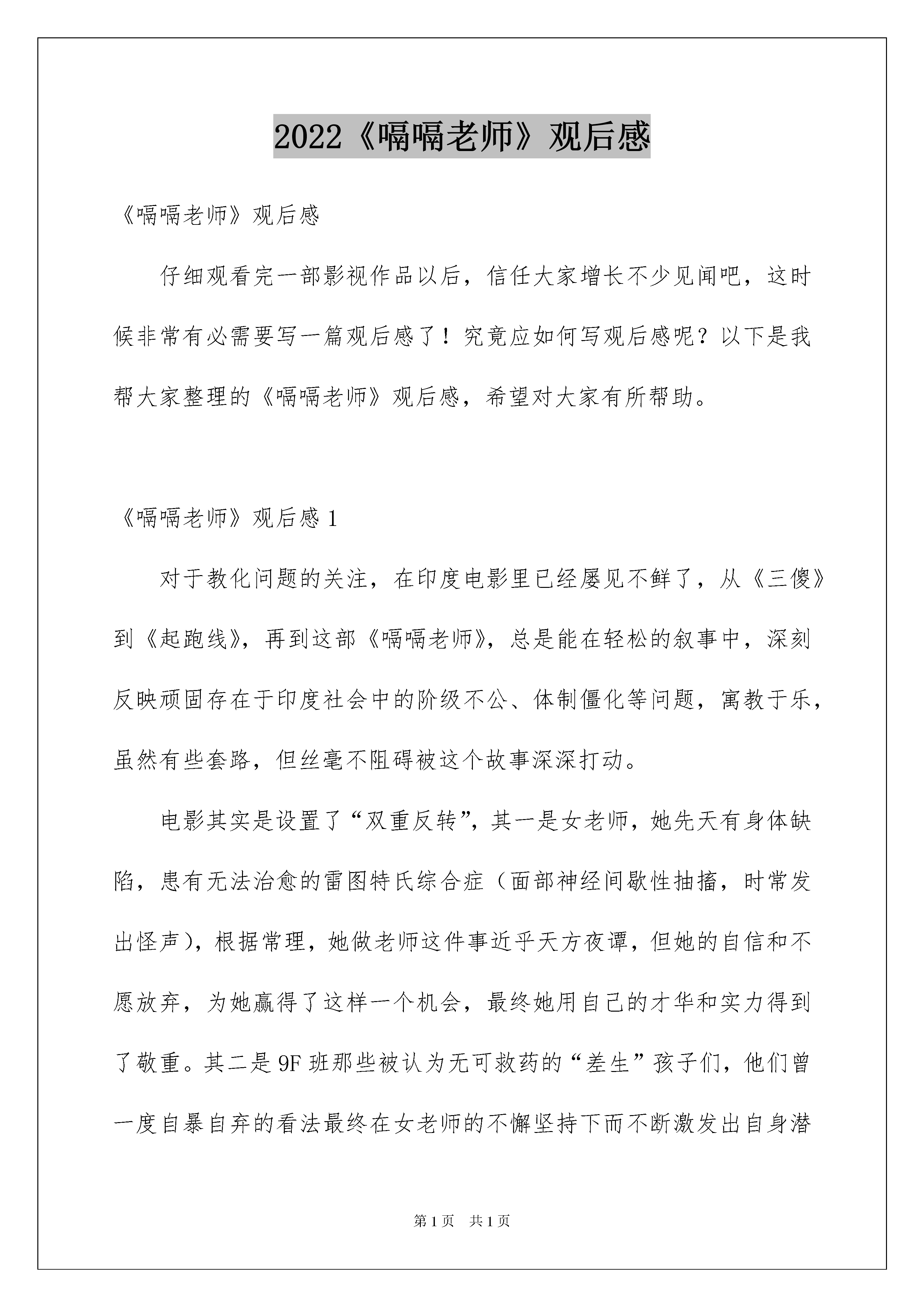 2022《嗝嗝老师》观后感

《嗝嗝老师》观后感

仔细观看完一部影视作品以后，信任大家增长不少见闻吧，这时候非常有必需要写一篇观后感了！究竟应如何写观后感呢？以下是我帮大家整理的《嗝嗝老师》观后感，希望对大家有所帮助。

《嗝嗝老师》观后感 1

对于教化问题的关注，在印度电影里已经屡见不鲜了，从《三傻》到《起跑线》，再到这部《嗝嗝老师》，总是能在轻松的叙事中，深刻反映顽固存在于印度社会中的阶级不公、体制僵化等问题，寓教于乐，虽然有些套路，但丝毫不阻碍被这个故事深深打动。

电影其实是设置了“双重反转”，其一是女老师，她先天有身体缺陷，患有无法治愈的雷图特氏综合症（面部神经间歇性抽搐，时常发出怪声），根据常理，她做老师这件事近乎天方夜谭，但她的自信和不愿放弃，为她赢得了这样一个机会，最终她用自己的才华和实力得到了敬重。其二是 9F 班那些被认为无可救药的“差生”孩子们，他们曾一度自暴自弃的看法最终在女老师的不懈坚持下而不断激发出自身潜

第 1 页　共 1 页